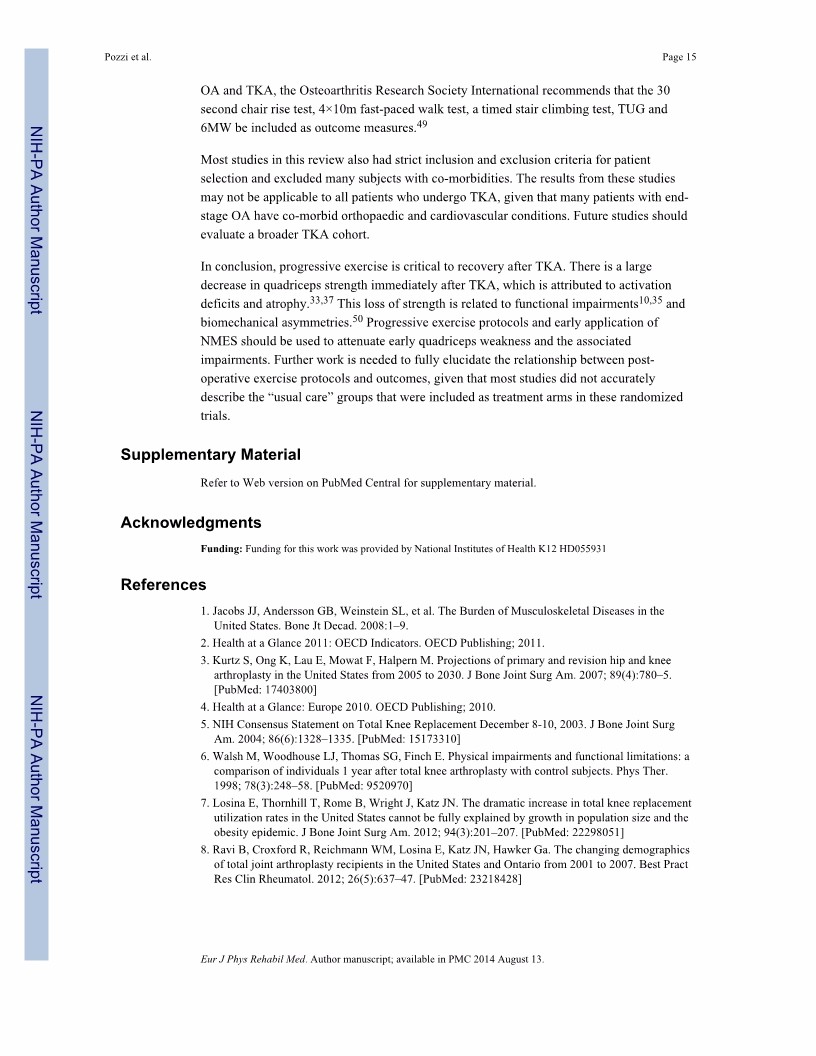 Pozzi et al.

Page 15

NIH-PA Author Manuscript

NIH-PA Author Manuscript

NIH-PA Author Manuscript

OA and TKA, the Osteoarthritis Research Society International recommends that the 30 second chair rise test, 4×10m fast-paced walk test, a timed stair climbing test, TUG and 6MW be included as outcome measures.$^{49}$

Most studies in this review also had strict inclusion and exclusion criteria for patient selection and excluded many subjects with co-morbidities. The results from these studies may not be applicable to all patients who undergo TKA, given that many patients with end-stage OA have co-morbid orthopaedic and cardiovascular conditions. Future studies should evaluate a broader TKA cohort.

In conclusion, progressive exercise is critical to recovery after TKA. There is a large decrease in quadriceps strength immediately after TKA, which is attributed to activation deficits and atrophy.$^{33,37}$ This loss of strength is related to functional impairments$^{10,35}$ and biomechanical asymmetries.$^{50}$ Progressive exercise protocols and early application of NMES should be used to attenuate early quadriceps weakness and the associated impairments. Further work is needed to fully elucidate the relationship between post-operative exercise protocols and outcomes, given that most studies did not accurately describe the "usual care" groups that were included as treatment arms in these randomized trials.

Supplementary Material

Refer to Web version on PubMed Central for supplementary material.

Acknowledgments

Funding: Funding for this work was provided by National Institutes of Health K12 HD055931

References

1. Jacobs JJ, Andersson GB, Weinstein SL, et al. The Burden of Musculoskeletal Diseases in the United States. Bone Jt Decad. 2008:1–9.
2. Health at a Glance 2011: OECD Indicators. OECD Publishing; 2011.
3. Kurtz S, Ong K, Lau E, Mowat F, Halpern M. Projections of primary and revision hip and knee arthroplasty in the United States from 2005 to 2030. J Bone Joint Surg Am. 2007; 89(4):780–5. [PubMed: 17403800]
4. Health at a Glance: Europe 2010. OECD Publishing; 2010.
5. NIH Consensus Statement on Total Knee Replacement December 8-10, 2003. J Bone Joint Surg Am. 2004; 86(6):1328–1335. [PubMed: 15173310]
6. Walsh M, Woodhouse LJ, Thomas SG, Finch E. Physical impairments and functional limitations: a comparison of individuals 1 year after total knee arthroplasty with control subjects. Phys Ther. 1998; 78(3):248–58. [PubMed: 9520970]
7. Losina E, Thornhill T, Rome B, Wright J, Katz JN. The dramatic increase in total knee replacement utilization rates in the United States cannot be fully explained by growth in population size and the obesity epidemic. J Bone Joint Surg Am. 2012; 94(3):201–207. [PubMed: 22298051]
8. Ravi B, Croxford R, Reichmann WM, Losina E, Katz JN, Hawker Ga. The changing demographics of total joint arthroplasty recipients in the United States and Ontario from 2001 to 2007. Best Pract Res Clin Rheumatol. 2012; 26(5):637–47. [PubMed: 23218428]

Eur J Phys Rehabil Med. Author manuscript; available in PMC 2014 August 13.